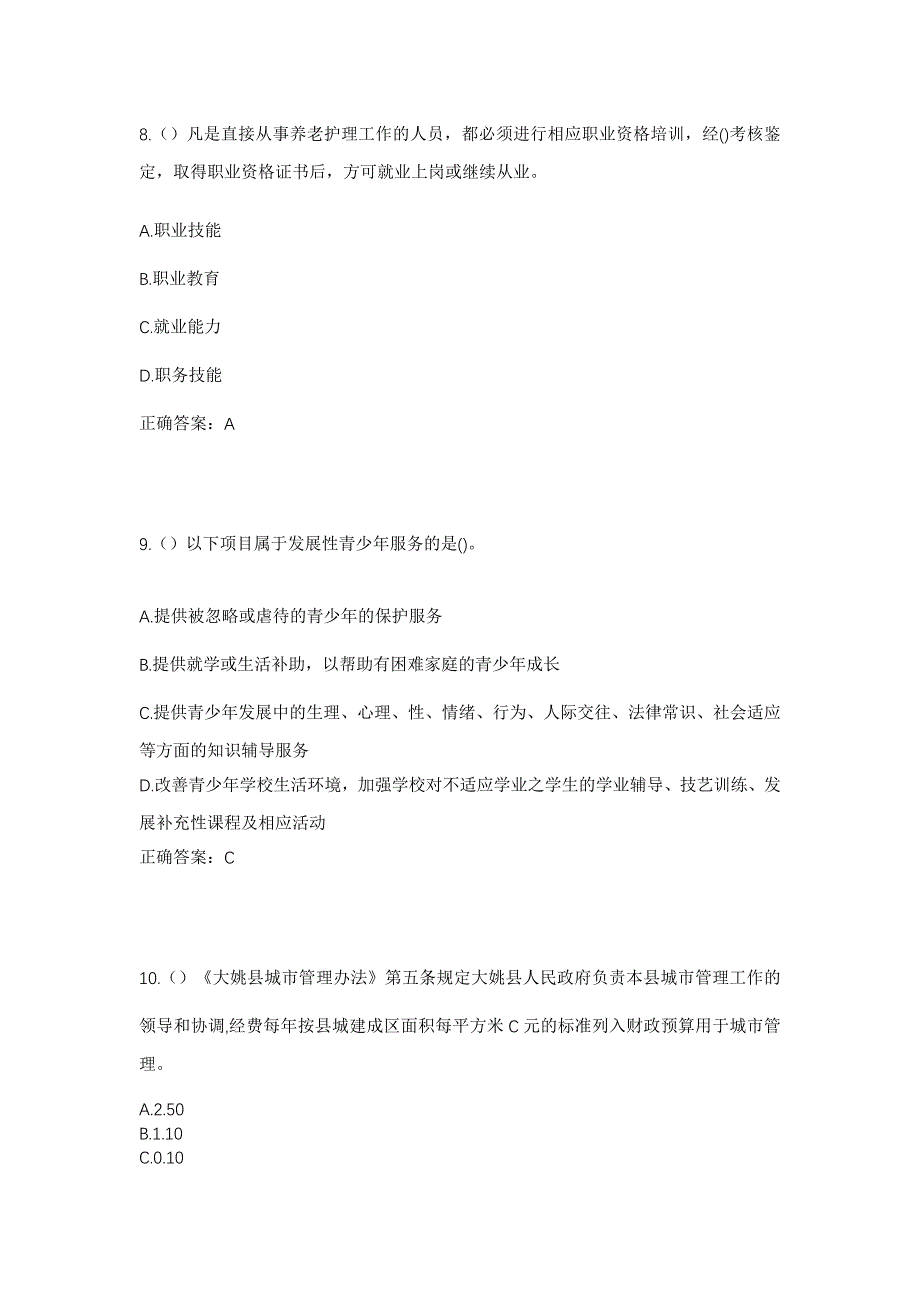 8.（）凡是直接从事养老护理工作的人员，都必须进行相应职业资格培训，经()考核鉴定，取得职业资格证书后，方可就业上岗或继续从业。

A.职业技能

B.职业教育

C.就业能力

D.职务技能

正确答案：A

9.（）以下项目属于发展性青少年服务的是()。

A.提供被忽略或虐待的青少年的保护服务

B.提供就学或生活补助，以帮助有困难家庭的青少年成长

C.提供青少年发展中的生理、心理、性、情绪、行为、人际交往、法律常识、社会适应等方面的知识辅导服务

D.改善青少年学校生活环境，加强学校对不适应学业之学生的学业辅导、技艺训练、发展补充性课程及相应活动

正确答案：C

10.（）《大姚县城市管理办法》第五条规定大姚县人民政府负责本县城市管理工作的领导和协调,经费每年按县城建成区面积每平方米 C 元的标准列入财政预算用于城市管理。

A.2.50
B.1.10
C.0.10